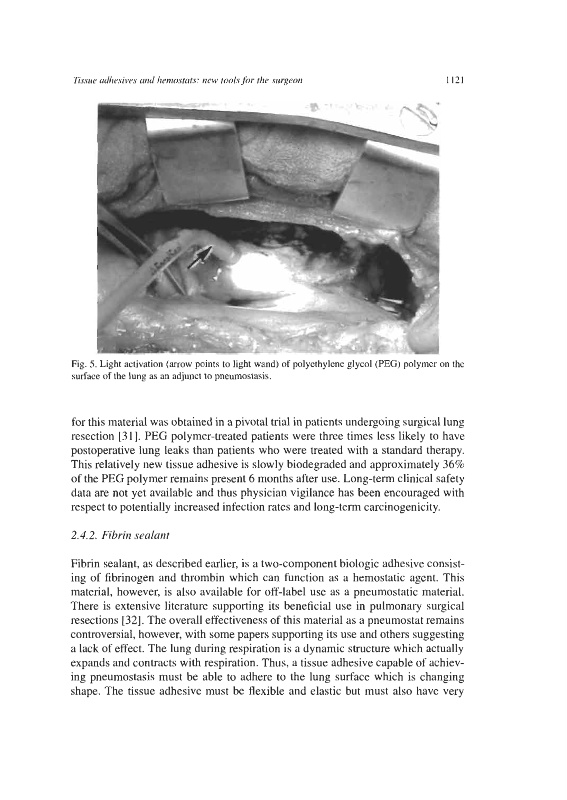 Tissue adhesives and hemostats: new tools for the surgeon

1121

Fig. 5. Light activation (arrow points to light wand) of polyethylene glycol (PEG) polymer on the surface of the lung as an adjunct to pneumostasis.

for this material was obtained in a pivotal trial in patients undergoing surgical lung resection [31]. PEG polymer-treated patients were three times less likely to have postoperative lung leaks than patients who were treated with a standard therapy. This relatively new tissue adhesive is slowly biodegraded and approximately 36% of the PEG polymer remains present 6 months after use. Long-term clinical safety data are not yet available and thus physician vigilance has been encouraged with respect to potentially increased infection rates and long-term carcinogenicity.

2.4.2. Fibrin sealant

Fibrin sealant, as described earlier, is a two-component biologic adhesive consisting of fibrinogen and thrombin which can function as a hemostatic agent. This material, however, is also available for off-label use as a pneumostatic material. There is extensive literature supporting its beneficial use in pulmonary surgical resections [32]. The overall effectiveness of this material as a pneumostat remains controversial, however, with some papers supporting its use and others suggesting a lack of effect. The lung during respiration is a dynamic structure which actually expands and contracts with respiration. Thus, a tissue adhesive capable of achieving pneumostasis must be able to adhere to the lung surface which is changing shape. The tissue adhesive must be flexible and elastic but must also have very